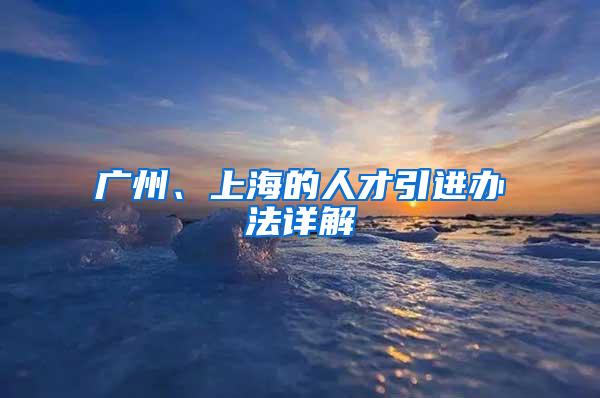 广州、上海的人才引进办法详解